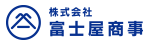 株式会社
富士屋商事